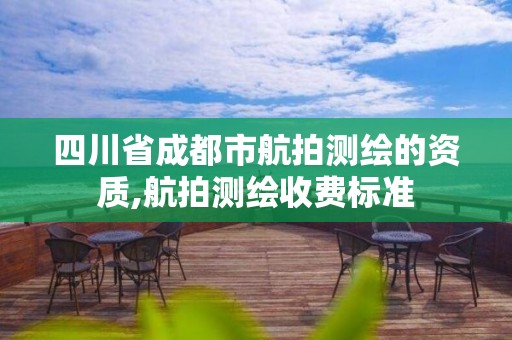 四川省成都市航拍测绘的资质,航拍测绘收费标准